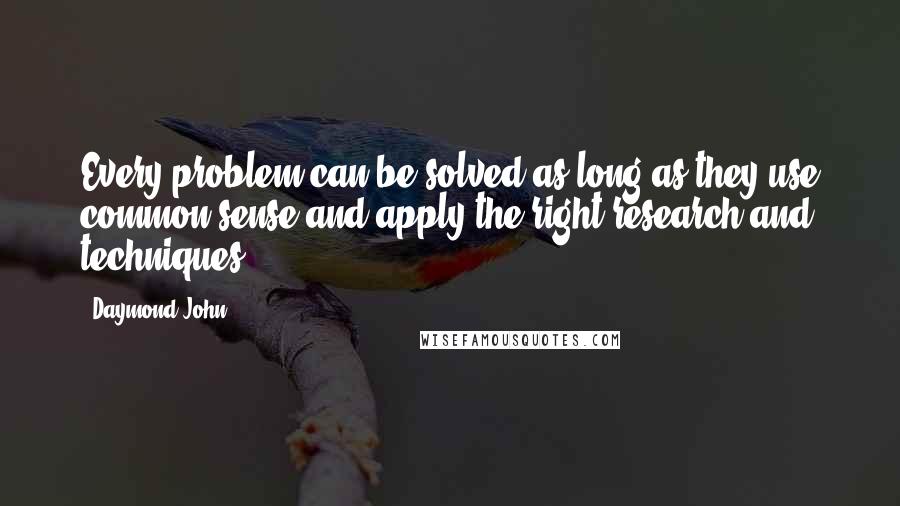 Every problem can be solved as long as they use common sense and apply the right research and techniques.

Daymond John

WISEFAMOUSQUOTES.COM